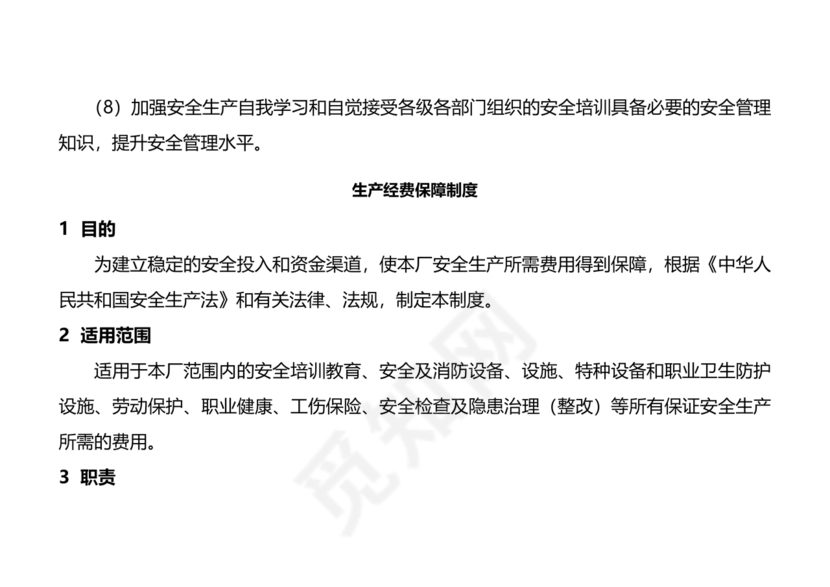 （8）加强安全生产自我学习和自觉接受各级各部门组织的安全培训具备必要的安全管理知识，提升安全管理水平。

生产经费保障制度

1 目的

为建立稳定的安全投入和资金渠道，使本厂安全生产所需费用得到保障，根据《中华人民共和国安全生产法》和有关法律、法规，制定本制度。

2 适用范围

适用于本厂范围内的安全培训教育、安全及消防设备、设施、特种设备和职业卫生防护设施、劳动保护、职业健康、工伤保险、安全检查及隐患治理（整改）等所有保证安全生产所需的费用。

3 职责

觅知网